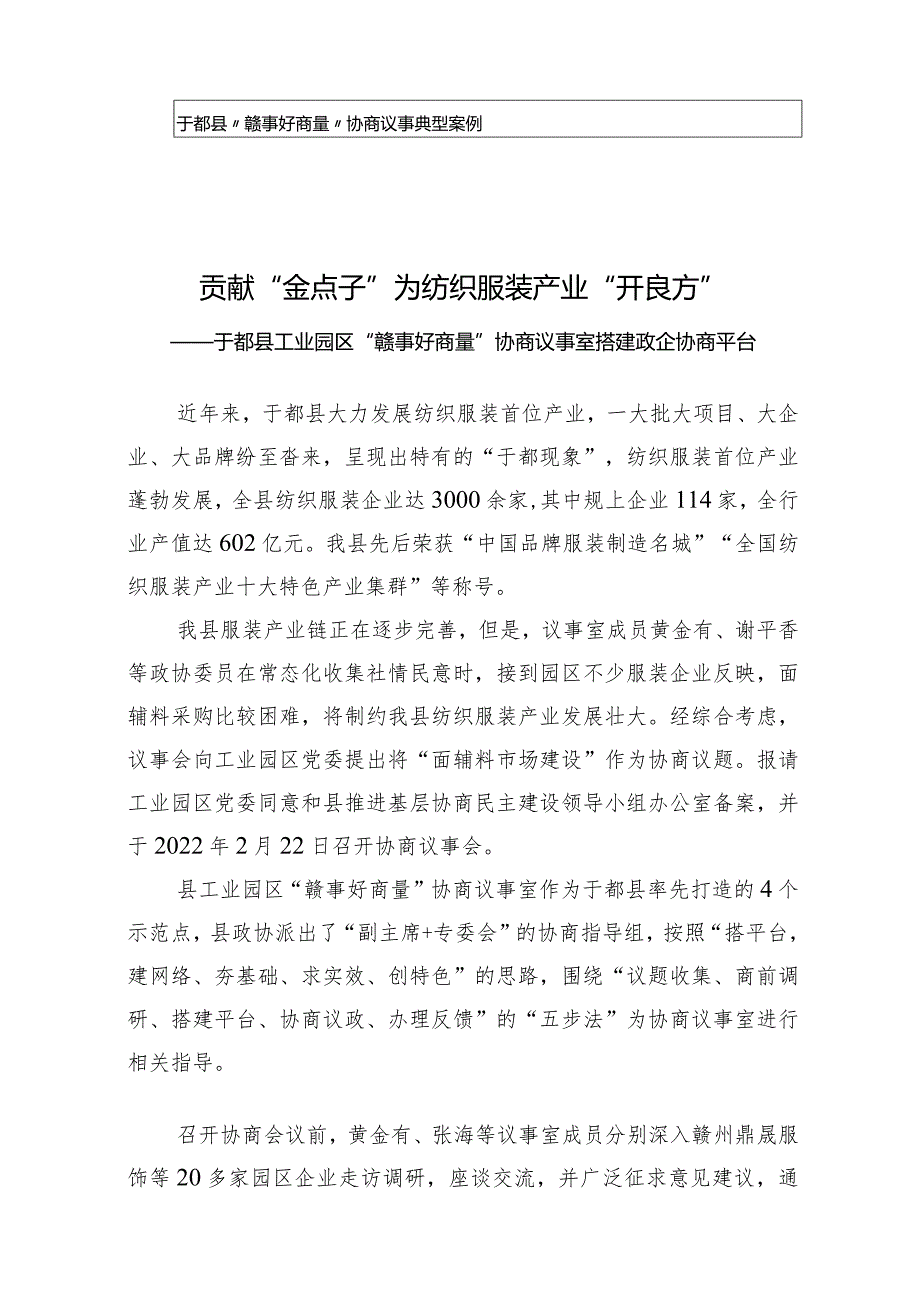 于都县〃赣事好商量〃协商议事典型案例

贡献“金点子”为纺织服装产业“开良方”

——于都县工业园区“赣事好商量”协商议事室搭建政企协商平台

近年来，于都县大力发展纺织服装首位产业，一大批大项目、大企业、大品牌纷至沓来，呈现出特有的“于都现象”，纺织服装首位产业蓬勃发展，全县纺织服装企业达3000余家，其中规上企业114家，全行业产值达602亿元。我县先后荣获“中国品牌服装制造名城”“全国纺织服装产业十大特色产业集群”等称号。

我县服装产业链正在逐步完善，但是，议事室成员黄金有、谢平香等政协委员在常态化收集社情民意时，接到园区不少服装企业反映，面辅料采购比较困难，将制约我县纺织服装产业发展壮大。经综合考虑，议事会向工业园区党委提出将“面辅料市场建设”作为协商议题。报请工业园区党委同意和县推进基层协商民主建设领导小组办公室备案，并于2022年2月22日召开协商议事会。

县工业园区“赣事好商量”协商议事室作为于都县率先打造的4个示范点，县政协派出了“副主席+专委会”的协商指导组，按照“搭平台，建网络、夯基础、求实效、创特色”的思路，围绕“议题收集、商前调研、搭建平台、协商议政、办理反馈”的“五步法”为协商议事室进行相关指导。

召开协商会议前，黄金有、张海等议事室成员分别深入赣州鼎晟服饰等20多家园区企业走访调研，座谈交流，并广泛征求意见建议，通